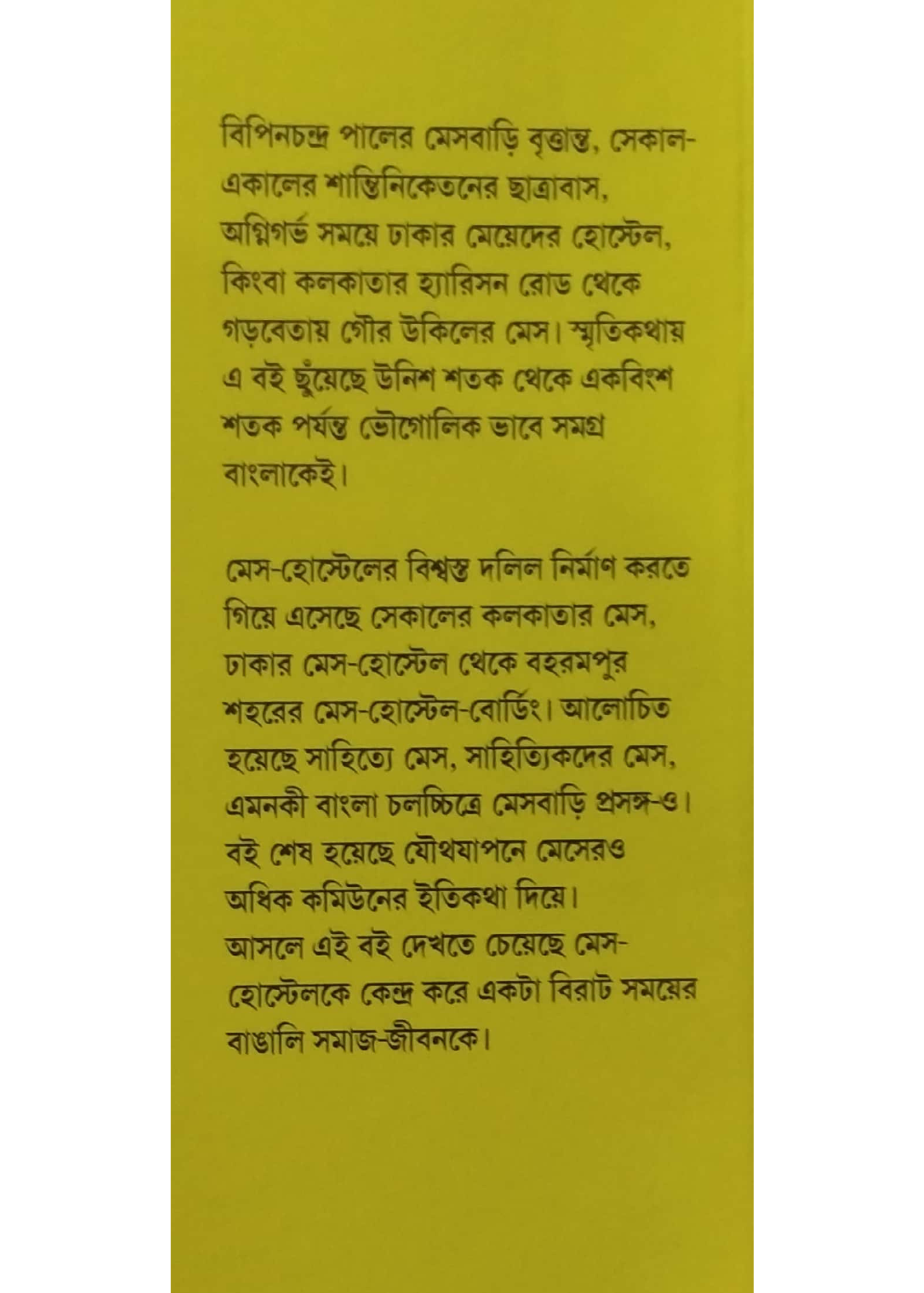 বিপিনচন্দ্র পালের মেসবাড়ি বৃত্তান্ত, সেকাল-একালের শান্তিনিকেতনের ছাত্রাবাস, অগ্নিগর্ভ সময়ে ঢাকার মেয়েদের হোস্টেল, কিংবা কলকাতার হ্যারিসন রোড থেকে গড়বেতায় গৌর উকিলের মেস। স্মৃতিকথায় এ বই ছুঁয়েছে উনিশ শতক থেকে একবিংশ শতক পর্যন্ত ভৌগোলিক ভাবে সমগ্র বাংলাকেই।

মেস-হোস্টেলের বিশ্বস্ত দলিল নির্মাণ করতে গিয়ে এসেছে সেকালের কলকাতার মেস, ঢাকার মেস-হোস্টেল থেকে বহরমপুর শহরের মেস-হোস্টেল-বোর্ডিং। আলোচিত হয়েছে সাহিত্যে মেস, সাহিত্যিকদের মেস, এমনকী বাংলা চলচ্চিত্রে মেসবাড়ি প্রসঙ্গ-ও। বই শেষ হয়েছে যৌথযাপনে মেসেরও অধিক কমিউনের ইতিকথা দিয়ে। আসলে এই বই দেখতে চেয়েছে মেস-হোস্টেলকে কেন্দ্র করে একটা বিরাট সময়ের বাঙালি সমাজ-জীবনকে।